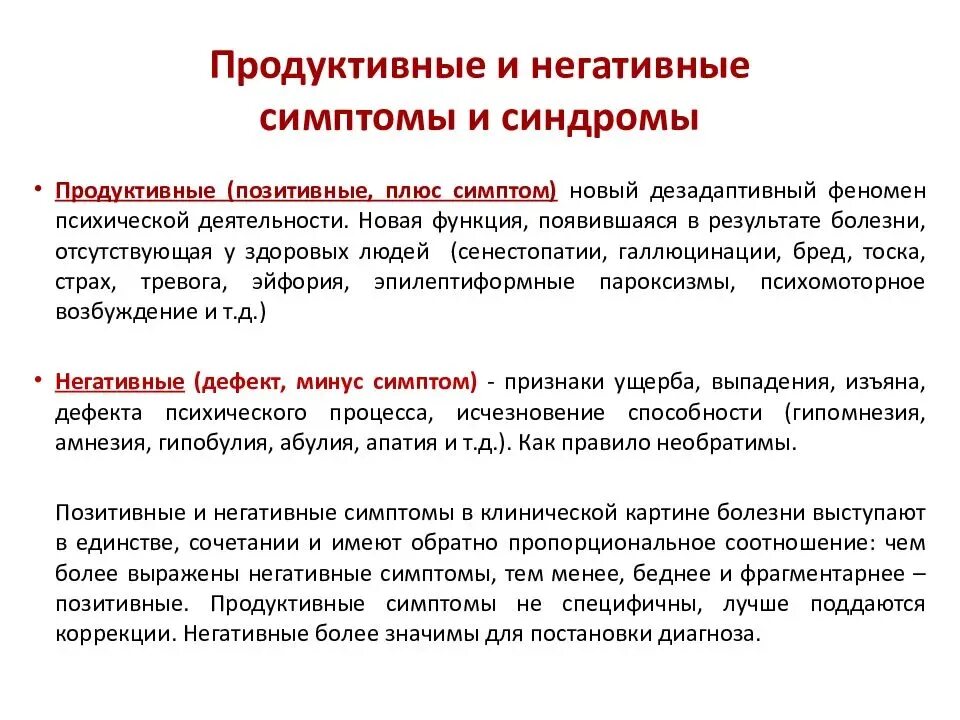 Продуктивные и негативные симптомы и синдромы

• Продуктивные (позитивные, плюс симптом) новый дезадаптивный феномен психической деятельности. Новая функция, появившаяся в результате болезни, отсутствующая у здоровых людей (сенестопатии, галлюцинации, бред, тоска, страх, тревога, эйфория, эпилептиформные пароксизмы, психомоторное возбуждение и т.д.)

• Негативные (дефект, минус симптом) - признаки ущерба, выпадения, изъяна, дефекта психического процесса, исчезновение способности (гипомнезия, амнезия, гипобулия, абулия, апатия и т.д.). Как правило необратимы.

Позитивные и негативные симптомы в клинической картине болезни выступают в единстве, сочетании и имеют обратно пропорциональное соотношение: чем более выражены негативные симптомы, тем менее, беднее и фрагментарнее – позитивные. Продуктивные симптомы не специфичны, лучше поддаются коррекции. Негативные более значимы для постановки диагноза.